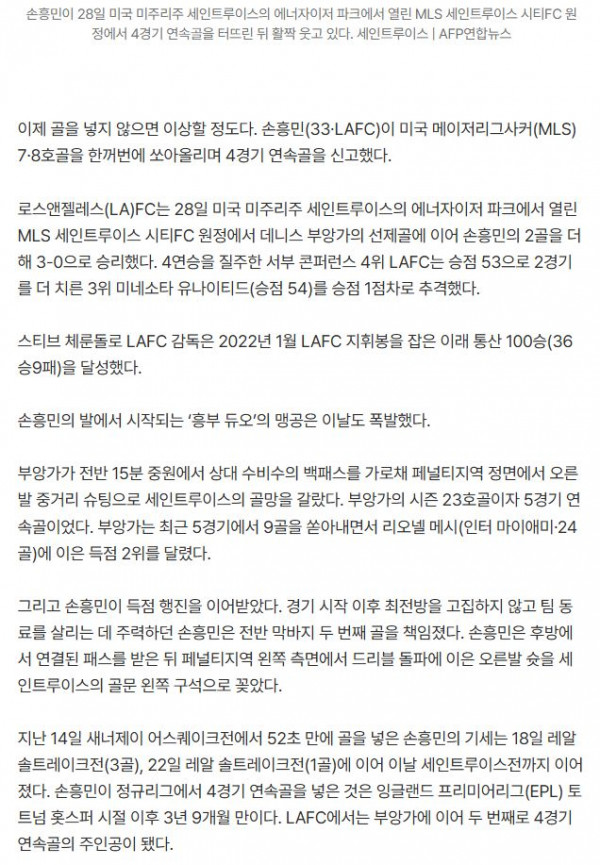 손흥민이 28일 미국 미주리주 세인트루이스의 에너자이저 파크에서 열린 MLS 세인트루이스 시티FC 원정에서 4경기 연속골을 터뜨린 뒤 활짝 웃고 있다. 세인트루이스 | AFP연합뉴스

이제 골을 넣지 않으면 이상할 정도다. 손흥민(33·LAFC)이 미국 메이저리그사커(MLS) 7·8호골을 한꺼번에 쏘아올리며 4경기 연속골을 신고했다.

로스앤젤레스(LA)FC는 28일 미국 미주리주 세인트루이스의 에너자이저 파크에서 열린 MLS 세인트루이스 시티FC 원정에서 데니스 부앙가의 선제골에 이어 손흥민의 2골을 더해 3-0으로 승리했다. 4연승을 질주한 서부 콘퍼런스 4위 LAFC는 승점 53으로 2경기를 더 치른 3위 미네소타 유나이티드(승점 54)를 승점 1점차로 추격했다.

스티브 체룬돌로 LAFC 감독은 2022년 1월 LAFC 지휘봉을 잡은 이래 통산 100승(36승9패)을 달성했다.

손흥민의 발에서 시작되는 '흥부 듀오'의 맹공은 이날도 폭발했다.

부앙가가 전반 15분 중원에서 상대 수비수의 백패스를 가로채 페널티지역 정면에서 오른발 중거리 슈팅으로 세인트루이스의 골망을 갈랐다. 부앙가의 시즌 23호골이자 5경기 연속골이었다. 부앙가는 최근 5경기에서 9골을 쏟아내면서 리오넬 메시(인터 마이애미·24골)에 이은 득점 2위를 달렸다.

그리고 손흥민이 득점 행진을 이어받았다. 경기 시작 이후 최전방을 고집하지 않고 팀 동료를 살리는 데 주력하던 손흥민은 전반 막바지 두 번째 골을 책임졌다. 손흥민은 후방에서 연결된 패스를 받은 뒤 페널티지역 왼쪽 측면에서 드리블 돌파에 이은 오른발 슛을 세인트루이스의 골문 왼쪽 구석으로 꽂았다.

지난 14일 새너제이 어스퀘이크전에서 52초 만에 골을 넣은 손흥민의 기세는 18일 레알 솔트레이크전(3골), 22일 레알 솔트레이크전(1골)에 이어 이날 세인트루이스전까지 이어졌다. 손흥민이 정규리그에서 4경기 연속골을 넣은 것은 잉글랜드 프리미어리그(EPL) 토트넘 홋스퍼 시절 이후 3년 9개월 만이다. LAFC에서는 부앙가에 이어 두 번째로 4경기 연속골의 주인공이 됐다.